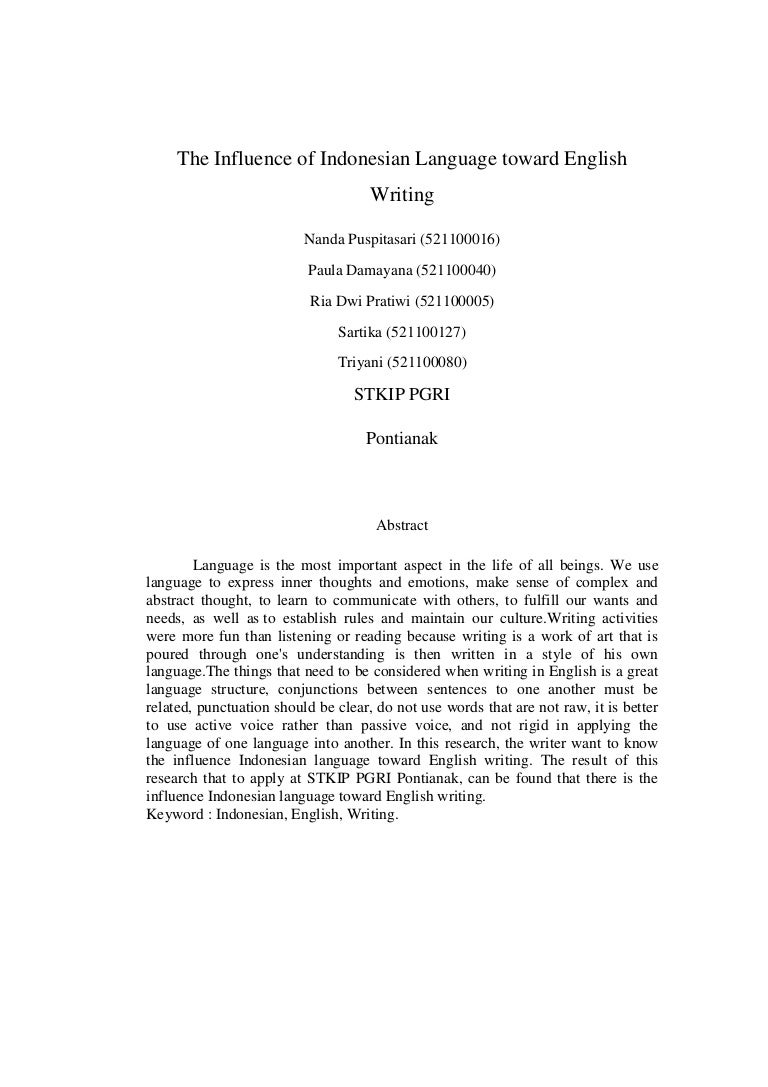 The Influence of Indonesian Language toward English Writing

Nanda Puspitasari (521100016)

Paula Damayana (521100040)

Ria Dwi Pratiwi (521100005)

Sartika (521100127)

Triyani (521100080)

STKIP PGRI

Pontianak

Abstract

Language is the most important aspect in the life of all beings. We use language to express inner thoughts and emotions, make sense of complex and abstract thought, to learn to communicate with others, to fulfill our wants and needs, as well as to establish rules and maintain our culture.Writing activities were more fun than listening or reading because writing is a work of art that is poured through one's understanding is then written in a style of his own language.The things that need to be considered when writing in English is a great language structure, conjunctions between sentences to one another must be related, punctuation should be clear, do not use words that are not raw, it is better to use active voice rather than passive voice, and not rigid in applying the language of one language into another. In this research, the writer want to know the influence Indonesian language toward English writing. The result of this research that to apply at STKIP PGRI Pontianak, can be found that there is the influence Indonesian language toward English writing.
Keyword : Indonesian, English, Writing.